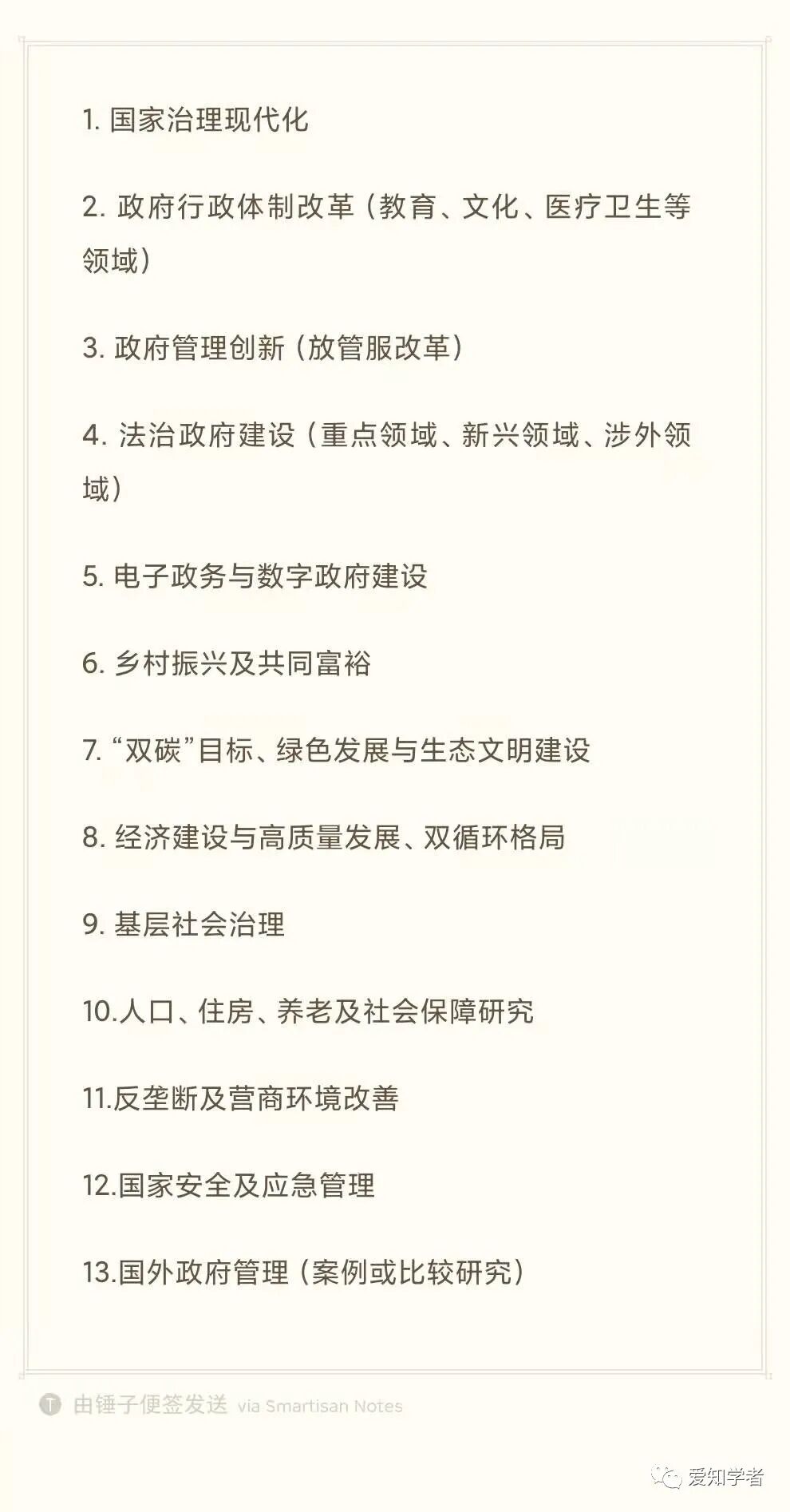 1.国家治理现代化

2.政府行政体制改革（教育、文化、医疗卫生等领域）

3.政府管理创新（放管服改革）

4.法治政府建设（重点领域、新兴领域、涉外领域）

5.电子政务与数字政府建设

6.乡村振兴及共同富裕

7.“双碳”目标、绿色发展与生态文明建设

8.经济建设与高质量发展、双循环格局

9.基层社会治理

10.人口、住房、养老及社会保障研究

11.反垄断及营商环境改善

12.国家安全及应急管理

13.国外政府管理（案例或比较研究）

由锤子便签发送 via Smartisan Notes

爱知学者